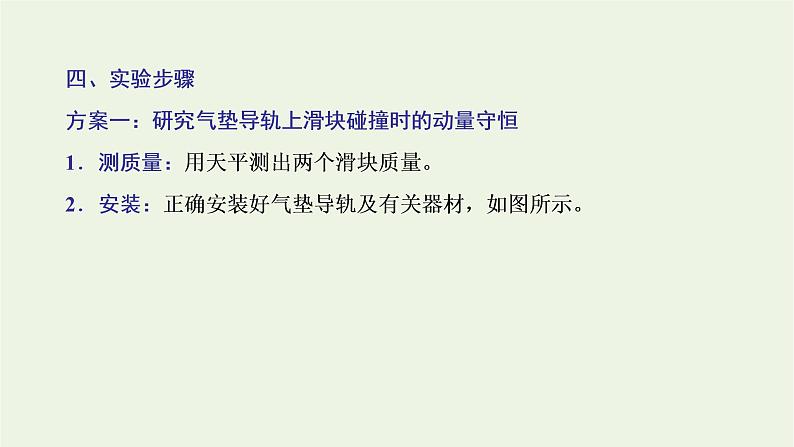 四、实验步骤

方案一：研究气垫导轨上滑块碰撞时的动量守恒

1．测质量：用天平测出两个滑块质量。

2．安装：正确安装好气垫导轨及有关器材，如图所示。